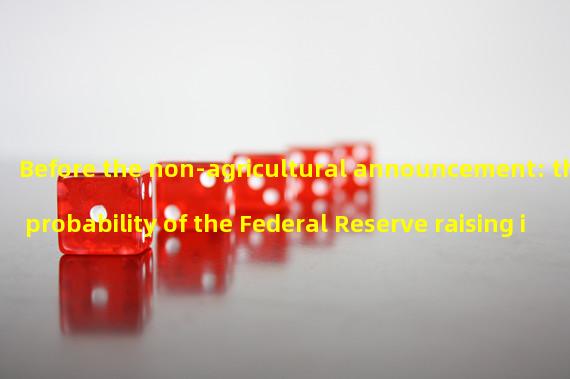 Before the non-agricultural announcement: th probability of the Federal Reserve raising i